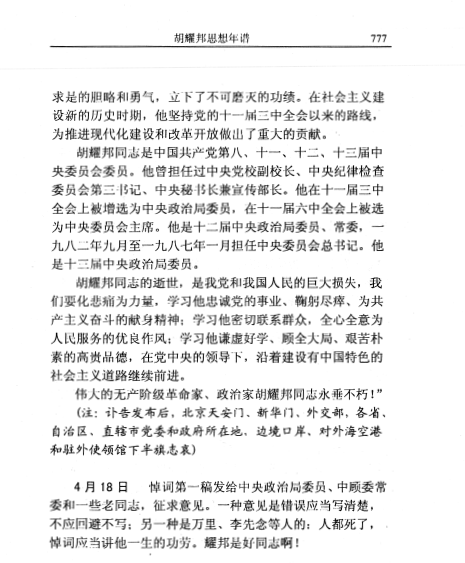 胡耀邦思想年谱　777

求是的胆略和勇气，立下了不可磨灭的功绩。在社会主义建设新的历史时期，他坚持党的十一届三中全会以来的路线，为推进现代化建设和改革开放做出了重大的贡献。

胡耀邦同志是中国共产党第八、十一、十二、十三届中央委员会委员。他曾担任过中央党校副校长、中央纪律检查委员会第三书记、中央秘书长兼宣传部长。他在十一届三中全会上被增选为中央政治局委员，在十一届六中全会上被选为中央委员会主席。他是十二届中央政治局委员、常委，一九八二年九月至一九八七年一月担任中央委员会总书记。他是十三届中央政治局委员。

胡耀邦同志的逝世，是我党和我国人民的巨大损失，我们要化悲痛为力量，学习他忠诚党的事业、鞠躬尽瘁、为共产主义奋斗的献身精神；学习他密切联系群众，全心全意为人民服务的优良作风；学习他谦虚好学、顾全大局、艰苦朴素的高贵品德，在党中央的领导下，沿着建设有中国特色的社会主义道路继续前进。

伟大的无产阶级革命家、政治家胡耀邦同志永垂不朽！”

（注：讣告发布后，北京天安门、新华门、外交部，各省、自治区、直辖市党委和政府所在地、边境口岸、对外海空港和驻外使领馆下半旗志哀）

4月18日　悼词第一稿发给中央政治局委员、中顾委常委和一些老同志，征求意见。一种意见是错误应当写清楚，不应回避不写；另一种是万里、李先念等人的：人都死了，悼词应当讲他一生的功劳。耀邦是好同志啊！